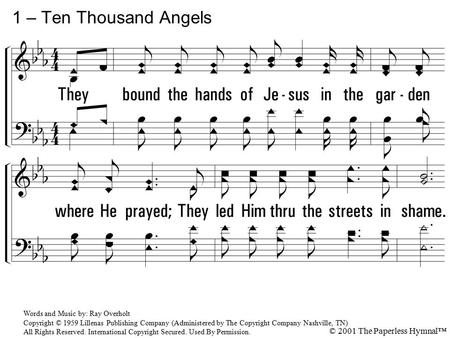 1 – Ten Thousand Angels

They bound the hands of Je-sus in the gar-den where He prayed; They led Him thru the streets in shame.

Words and Music by: Ray Overholt
Copyright © 1959 Lillenas Publishing Company (Administered by The Copyright Company Nashville, TN)
All Rights Reserved. International Copyright Secured. Used By Permission.

© 2001 The Paperless Hymnal™